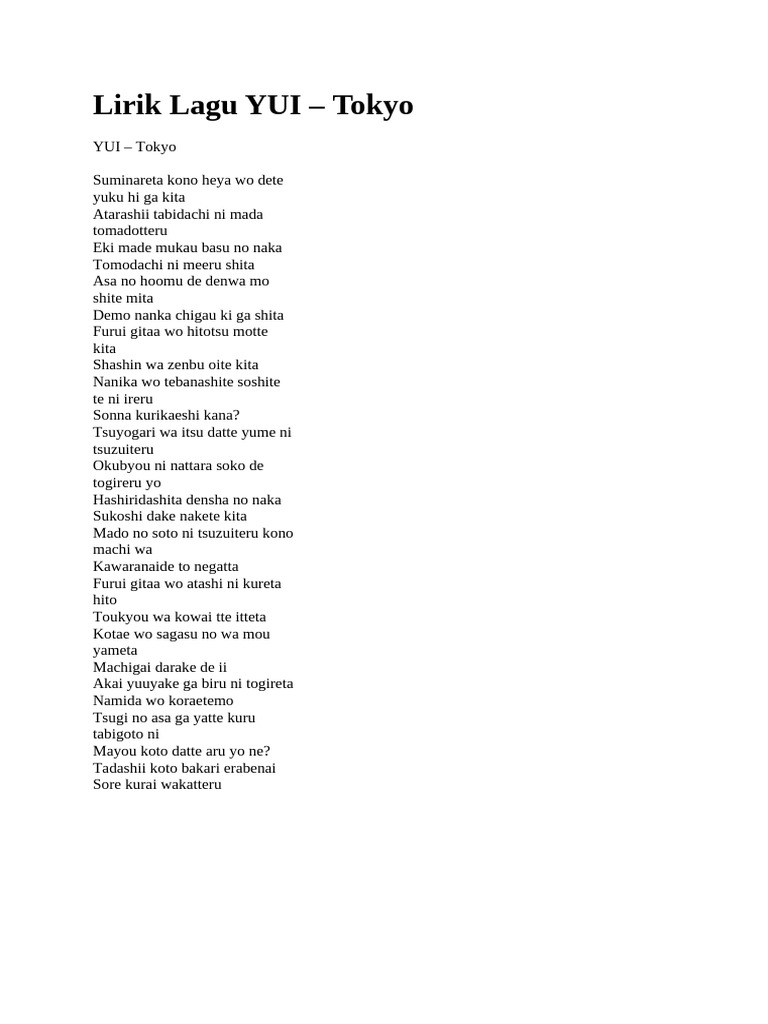 Lirik Lagu YUI – Tokyo

YUI – Tokyo

Suminareta kono heya wo dete yuku hi ga kita
Atarashii tabidachi ni mada tomadotteru
Eki made mukau basu no naka
Tomodachi ni meeru shita
Asa no hoomu de denwa mo shite mita
Demo nanka chigau ki ga shita
Furui gitaa wo hitotsu motte kita
Shashin wa zenbu oite kita
Nanika wo tebanashite soshite te ni ireru
Sonna kurikaeshi kana?
Tsuyogari wa itsu datte yume ni tsuzuiteru
Okubyou ni nattara soko de togireru yo
Hashiridashita densha no naka
Sukoshi dake nakete kita
Mado no soto ni tsuzuiteru kono machi wa
Kawaranaide to negatta
Furui gitaa wo atashi ni kureta hito
Toukyou wa kowai tte itteta
Kotae wo sagasu no wa mou yameta
Machigai darake de ii
Akai yuuyake ga biru ni togireta
Namida wo koraetemo
Tsugi no asa ga yatte kuru tabigoto ni
Mayou koto datte aru yo ne?
Tadashii koto bakari erabenai
Sore kurai wakatteru